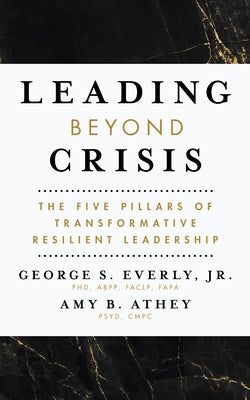 LEADING
BEYOND
CRISIS

THE FIVE PILLARS OF TRANSFORMATIVE RESILIENT LEADERSHIP

GEORGE S. EVERLY, JR.
PHD, ABPP, FACLP, FAPA

AMY B. ATHEY
PSYD, CMPC